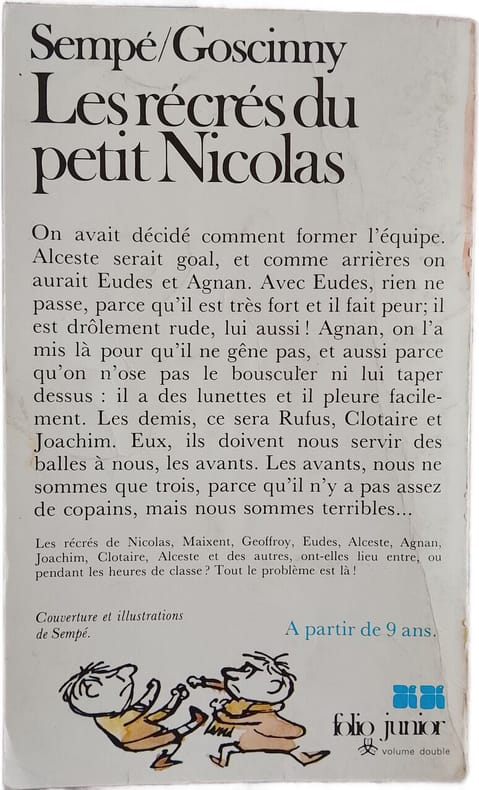 Sempé/Goscinny
Les récrés du petit Nicolas

On avait décidé comment former l'équipe. Alceste serait goal, et comme arrières on aurait Eudes et Agnan. Avec Eudes, rien ne passe, parce qu'il est très fort et il fait peur; il est drôlement rude, lui aussi ! Agnan, on l'a mis là pour qu'il ne gêne pas, et aussi parce qu'on n'ose pas le bousculer ni lui taper dessus : il a des lunettes et il pleure facilement. Les demis, ce sera Rufus, Clotaire et Joachim. Eux, ils doivent nous servir des balles à nous, les avants. Les avants, nous ne sommes que trois, parce qu'il n'y a pas assez de copains, mais nous sommes terribles...

Les récrés de Nicolas, Maixent, Geoffroy, Eudes, Alceste, Agnan, Joachim, Clotaire, Alceste et des autres, ont-elles lieu entre, ou pendant les heures de classe ? Tout le problème est là !

Couverture et illustrations de Sempé.

A partir de 9 ans.

folio junior
volume double